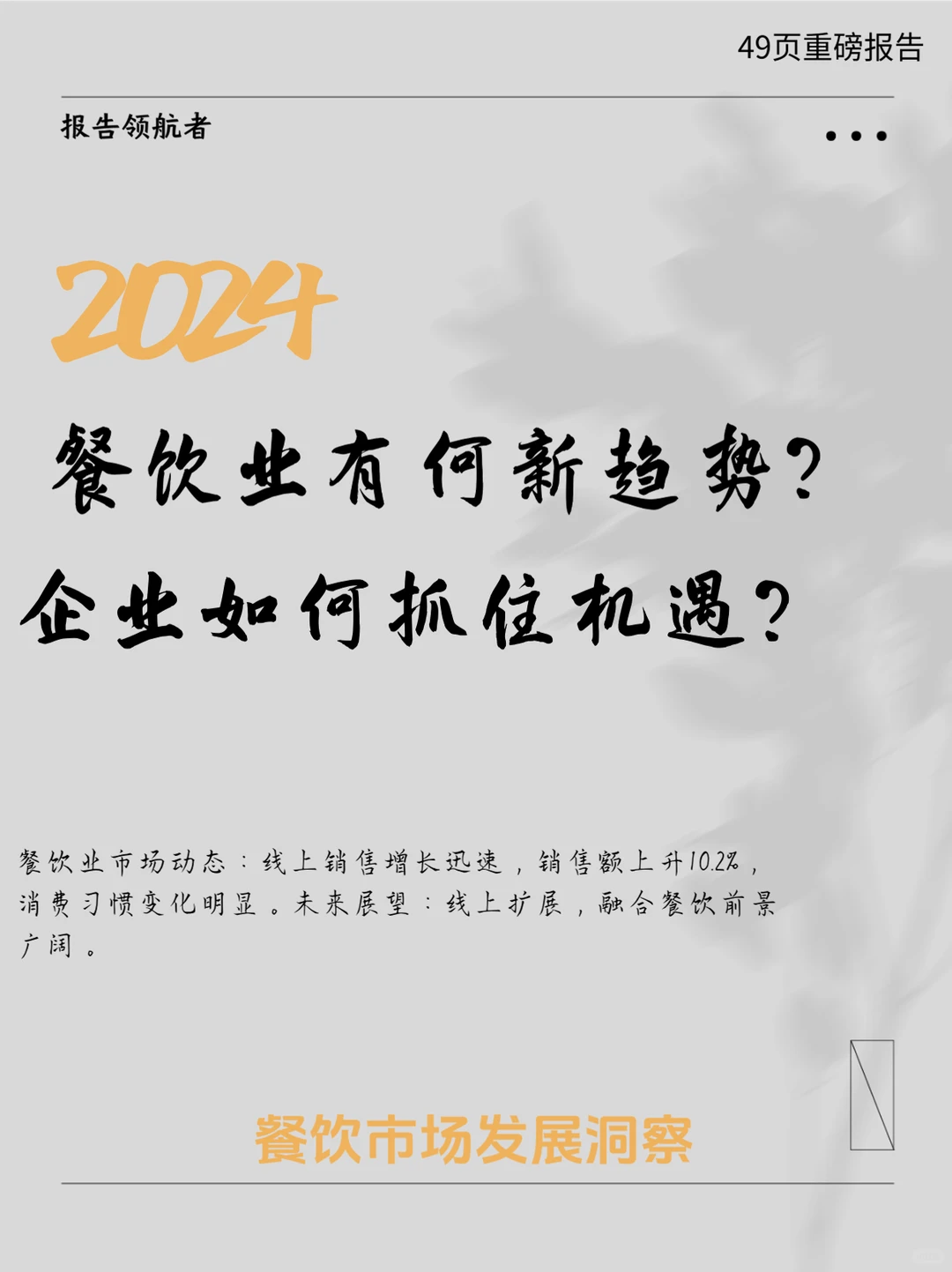 49页重磅报告

报告领航者

2024

餐饮业有何新趋势?

企业如何抓住机遇?

餐饮业市场动态：线上销售增长迅速，销售额上升10.2%，消费习惯变化明显。未来展望：线上扩展，融合餐饮前景广阔。

餐饮市场发展洞察